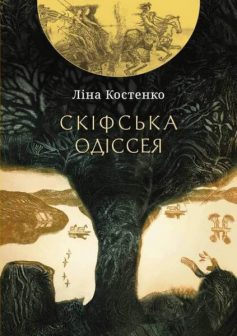 Ліна Костенко

СКІФСЬКА ОДІССЕЯ